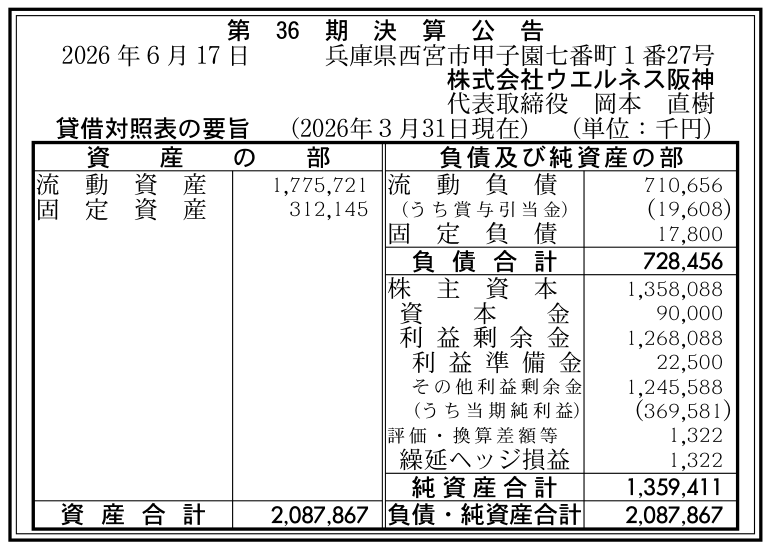 第36期決算公告

2026年6月17日 兵庫県西宮市甲子園七番町1番27号
株式会社ウエルネス阪神
代表取締役 岡本 直樹

貸借対照表の要旨 (2026年3月31日現在) (単位:千円)

| 資産の部 | | 負債及び純資産の部 | |
|---|---|---|---|
| 流動資産 | 1,775,721 | 流動負債 | 710,656 |
| 固定資産 | 312,145 | (うち賞与引当金) | (19,608) |
| | | 固定負債 | 17,800 |
| | | 負債合計 | 728,456 |
| | | 株主資本 | 1,358,088 |
| | | 資本金 | 90,000 |
| | | 利益剰余金 | 1,268,088 |
| | | 利益準備金 | 22,500 |
| | | その他利益剰余金 | 1,245,588 |
| | | (うち当期純利益) | (369,581) |
| | | 評価・換算差額等 | 1,322 |
| | | 繰延ヘッジ損益 | 1,322 |
| | | 純資産合計 | 1,359,411 |
| 資産合計 | 2,087,867 | 負債・純資産合計 | 2,087,867 |